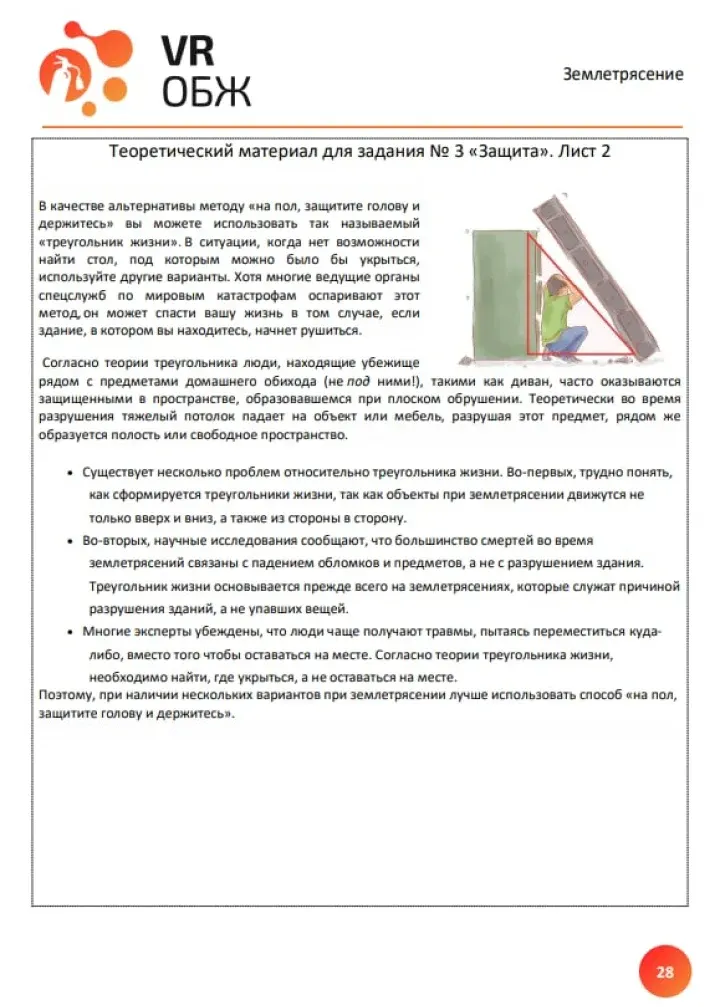 VR
ОБЖ

Землетрясение

Теоретический материал для задания № 3 «Защита». Лист 2

В качестве альтернативы методу «на пол, защитите голову и держитесь» вы можете использовать так называемый «треугольник жизни». В ситуации, когда нет возможности найти стол, под которым можно было бы укрыться, используйте другие варианты. Хотя многие ведущие органы спецслужб по мировым катастрофам оспаривают этот метод, он может спасти вашу жизнь в том случае, если здание, в котором вы находитесь, начнет рушиться.

Согласно теории треугольника люди, находящие убежище рядом с предметами домашнего обихода (не под ними!), такими как диван, часто оказываются защищенными в пространстве, образовавшемся при плоском обрушении. Теоретически во время разрушения тяжелый потолок падает на объект или мебель, разрушая этот предмет, рядом же образуется полость или свободное пространство.

• Существует несколько проблем относительно треугольника жизни. Во-первых, трудно понять, как сформируется треугольники жизни, так как объекты при землетрясении движутся не только вверх и вниз, а также из стороны в сторону.
• Во-вторых, научные исследования сообщают, что большинство смертей во время землетрясений связаны с падением обломков и предметов, а не с разрушением здания. Треугольник жизни основывается прежде всего на землетрясениях, которые служат причиной разрушения зданий, а не упавших вещей.
• Многие эксперты убеждены, что люди чаще получают травмы, пытаясь переместиться куда-либо, вместо того чтобы оставаться на месте. Согласно теории треугольника жизни, необходимо найти, где укрыться, а не оставаться на месте.

Поэтому, при наличии нескольких вариантов при землетрясении лучше использовать способ «на пол, защитите голову и держитесь».

28